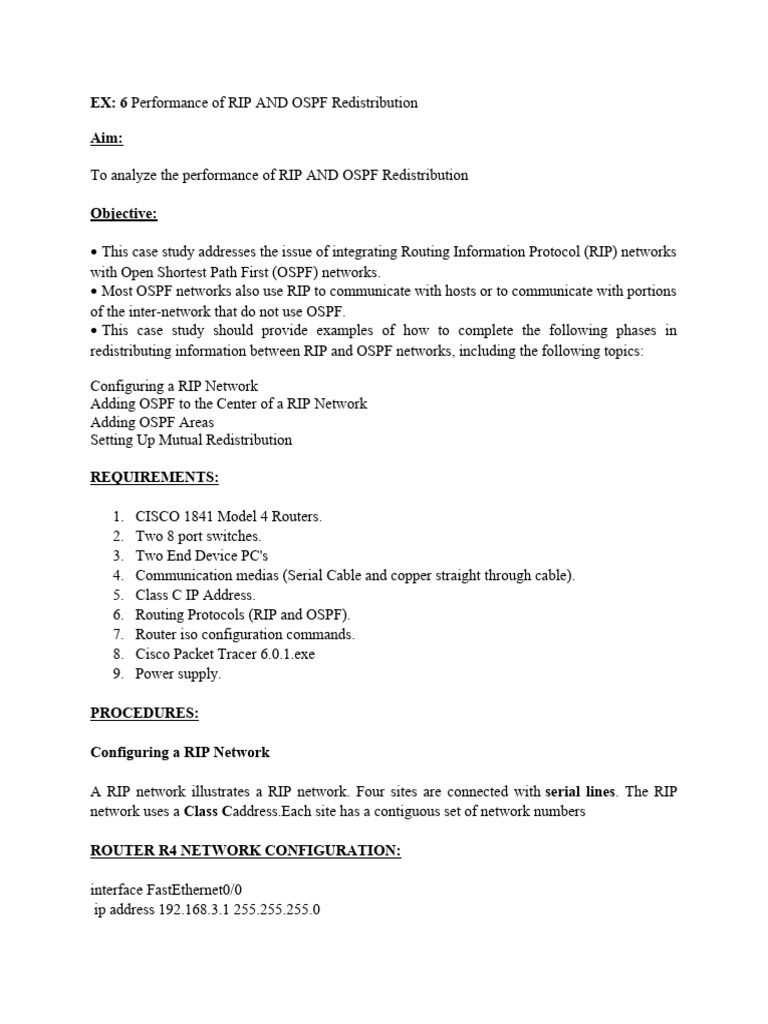 EX: 6 Performance of RIP AND OSPF Redistribution

Aim:

To analyze the performance of RIP AND OSPF Redistribution

Objective:

• This case study addresses the issue of integrating Routing Information Protocol (RIP) networks with Open Shortest Path First (OSPF) networks.
• Most OSPF networks also use RIP to communicate with hosts or to communicate with portions of the inter-network that do not use OSPF.
• This case study should provide examples of how to complete the following phases in redistributing information between RIP and OSPF networks, including the following topics:

Configuring a RIP Network
Adding OSPF to the Center of a RIP Network
Adding OSPF Areas
Setting Up Mutual Redistribution

REQUIREMENTS:

1. CISCO 1841 Model 4 Routers.
2. Two 8 port switches.
3. Two End Device PC's
4. Communication medias (Serial Cable and copper straight through cable).
5. Class C IP Address.
6. Routing Protocols (RIP and OSPF).
7. Router iso configuration commands.
8. Cisco Packet Tracer 6.0.1.exe
9. Power supply.

PROCEDURES:

Configuring a RIP Network

A RIP network illustrates a RIP network. Four sites are connected with serial lines. The RIP network uses a Class Caddress.Each site has a contiguous set of network numbers

ROUTER R4 NETWORK CONFIGURATION:

interface FastEthernet0/0
ip address 192.168.3.1 255.255.255.0